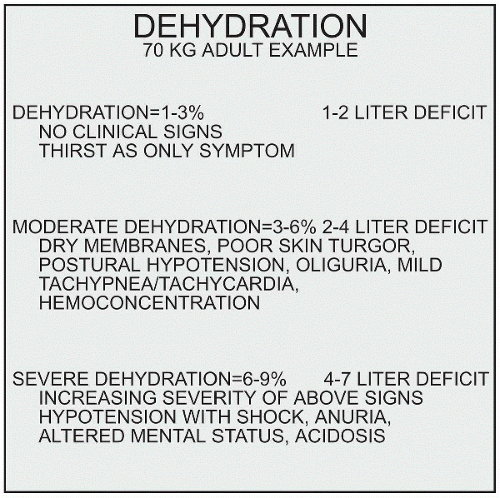 DEHYDRATION
70 KG ADULT EXAMPLE

DEHYDRATION=1-3% 1-2 LITER DEFICIT
NO CLINICAL SIGNS
THIRST AS ONLY SYMPTOM

MODERATE DEHYDRATION=3-6% 2-4 LITER DEFICIT
DRY MEMBRANES, POOR SKIN TURGOR, POSTURAL HYPOTENSION, OLIGURIA, MILD TACHYPNEA/TACHYCARDIA, HEMOCONCENTRATION

SEVERE DEHYDRATION=6-9% 4-7 LITER DEFICIT
INCREASING SEVERITY OF ABOVE SIGNS
HYPOTENSION WITH SHOCK, ANURIA, ALTERED MENTAL STATUS, ACIDOSIS